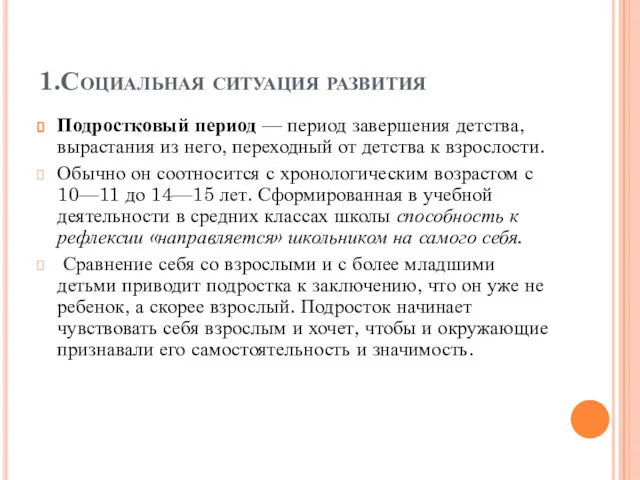 1.Социальная ситуация развития

Подростковый период — период завершения детства, вырастания из него, переходный от детства к взрослости.

Обычно он соотносится с хронологическим возрастом с 10—11 до 14—15 лет. Сформированная в учебной деятельности в средних классах школы способность к рефлексии «направляется» школьником на самого себя.

Сравнение себя со взрослыми и с более младшими детьми приводит подростка к заключению, что он уже не ребенок, а скорее взрослый. Подросток начинает чувствовать себя взрослым и хочет, чтобы и окружающие признавали его самостоятельность и значимость.